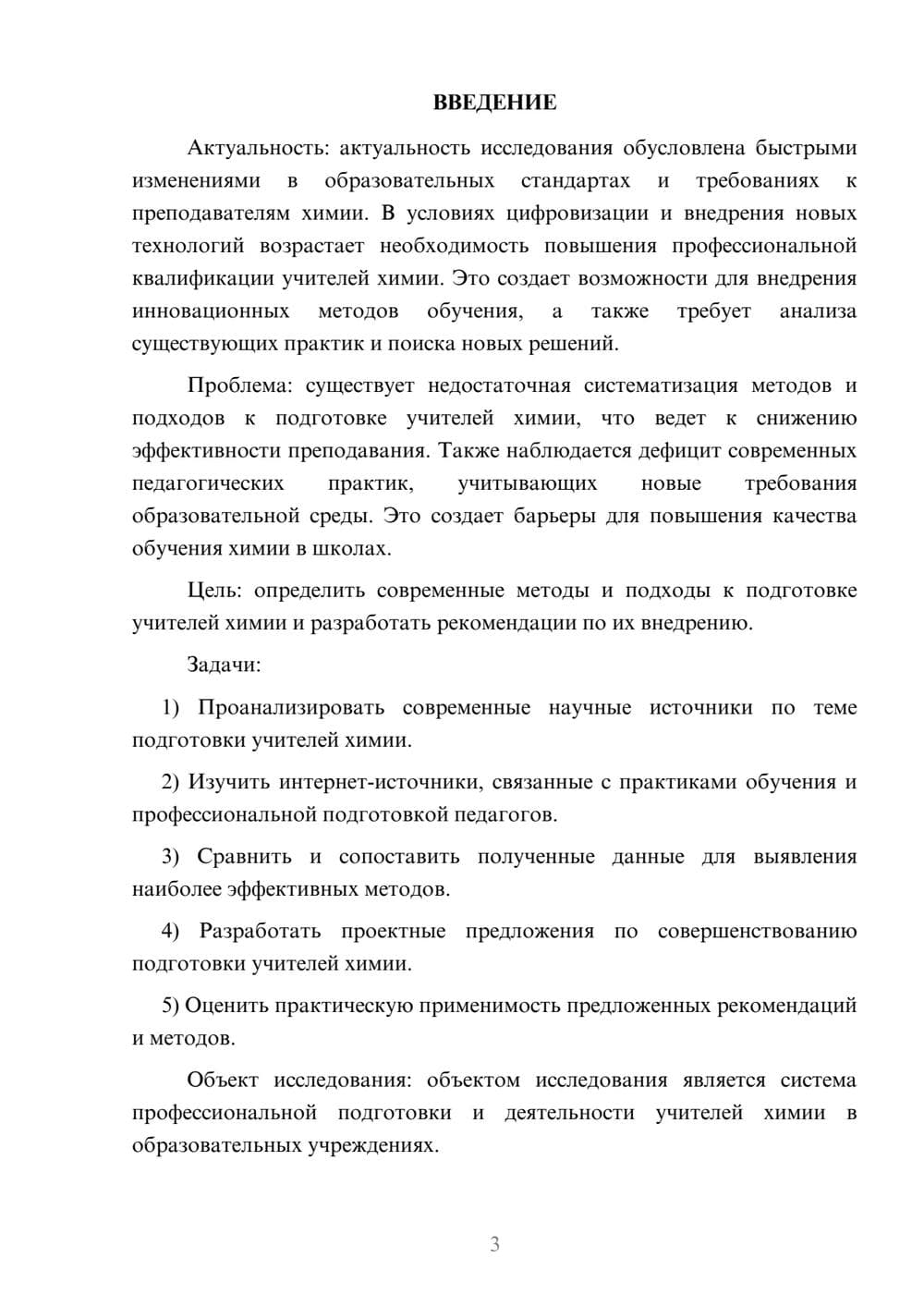 ВВЕДЕНИЕ

Актуальность: актуальность исследования обусловлена быстрыми изменениями в образовательных стандартах и требованиях к преподавателям химии. В условиях цифровизации и внедрения новых технологий возрастает необходимость повышения профессиональной квалификации учителей химии. Это создает возможности для внедрения инновационных методов обучения, а также требует анализа существующих практик и поиска новых решений.

Проблема: существует недостаточная систематизация методов и подходов к подготовке учителей химии, что ведет к снижению эффективности преподавания. Также наблюдается дефицит современных педагогических практик, учитывающих новые требования образовательной среды. Это создает барьеры для повышения качества обучения химии в школах.

Цель: определить современные методы и подходы к подготовке учителей химии и разработать рекомендации по их внедрению.

Задачи:

1) Проанализировать современные научные источники по теме подготовки учителей химии.

2) Изучить интернет-источники, связанные с практиками обучения и профессиональной подготовкой педагогов.

3) Сравнить и сопоставить полученные данные для выявления наиболее эффективных методов.

4) Разработать проектные предложения по совершенствованию подготовки учителей химии.

5) Оценить практическую применимость предложенных рекомендаций и методов.

Объект исследования: объектом исследования является система профессиональной подготовки и деятельности учителей химии в образовательных учреждениях.

3